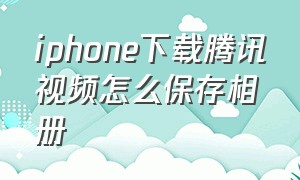 iphone下载腾讯视频怎么保存相册